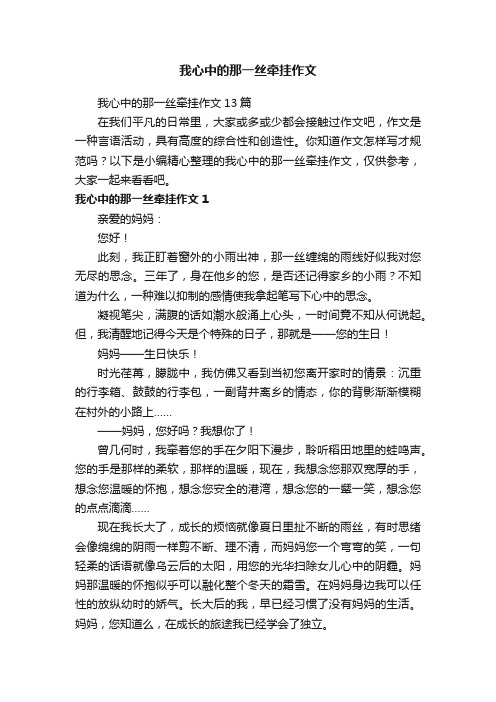 我心中的那一丝牵挂作文

我心中的那一丝牵挂作文13篇

在我们平凡的日常里，大家或多或少都会接触过作文吧，作文是一种言语活动，具有高度的综合性和创造性。你知道作文怎样写才规范吗？以下是小编精心整理的我心中的那一丝牵挂作文，仅供参考，大家一起来看看吧。

我心中的那一丝牵挂作文1

亲爱的妈妈：

您好！

此刻，我正盯着窗外的小雨出神，那一丝缠绵的雨线好似我对您无尽的思念。三年了，身在他乡的您，是否还记得家乡的小雨？不知道为什么，一种难以抑制的感情使我拿起笔写下心中的思念。

凝视笔尖，满腹的话如潮水般涌上心头，一时间竟不知从何说起。但，我清醒地记得今天是个特殊的日子，那就是——您的生日！

妈妈——生日快乐！

时光荏苒，朦胧中，我仿佛又看到当初您离开家时的情景：沉重的行李箱、鼓鼓的行李包，一副背井离乡的情态，你的背影渐渐模糊在村外的小路上……

——妈妈，您好吗？我想你了！

曾几何时，我牵着您的手在夕阳下漫步，聆听稻田地里的蛙鸣声。您的手是那样的柔软，那样的温暖，现在，我想念您那双宽厚的手，想念您温暖的怀抱，想念您安全的港湾，想念您的一颦一笑，想念您的点点滴滴……

现在我长大了，成长的烦恼就像夏日里扯不断的雨丝，有时思绪会像绵绵的阴雨一样剪不断、理不清，而妈妈您一个弯弯的笑，一句轻柔的话语就像乌云后的太阳，用您的光华扫除女儿心中的阴霾。妈妈那温暖的怀抱似乎可以融化整个冬天的霜雪。在妈妈身边我可以任性的放纵幼时的娇气。长大后的我，早已经习惯了没有妈妈的生活。妈妈，您知道么，在成长的旅途我已经学会了独立。